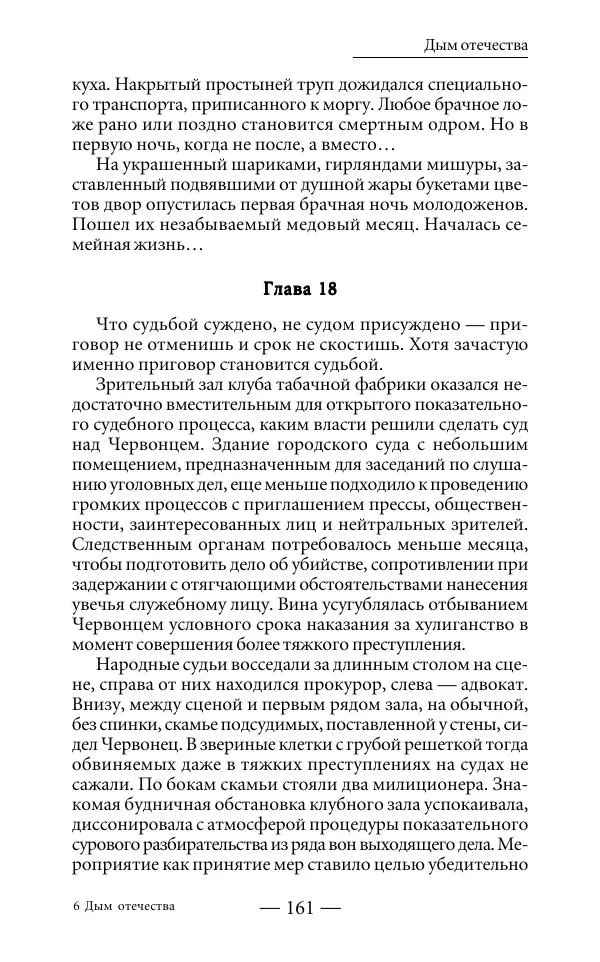 Дым отечества

куха. Накрытый простыней труп дожидался специального транспорта, приписанного к моргу. Любое брачное ложе рано или поздно становится смертным одром. Но в первую ночь, когда не после, а вместо…

На украшенный шариками, гирляндами мишуры, заставленный подвявшими от душной жары букетами цветов двор опустилась первая брачная ночь молодоженов. Пошел их незабываемый медовый месяц. Началась семейная жизнь…

Глава 18

Что судьбой суждено, не судом присуждено — приговор не отменишь и срок не скостишь. Хотя зачастую именно приговор становится судьбой.

Зрительный зал клуба табачной фабрики оказался недостаточно вместительным для открытого показательного судебного процесса, каким власти решили сделать суд над Червонцем. Здание городского суда с небольшим помещением, предназначенным для заседаний по слушанию уголовных дел, еще меньше подходило к проведению громких процессов с приглашением прессы, общественности, заинтересованных лиц и нейтральных зрителей. Следственным органам потребовалось меньше месяца, чтобы подготовить дело об убийстве, сопротивлении при задержании с отягчающими обстоятельствами нанесения увечья служебному лицу. Вина усугублялась отбыванием Червонцем условного срока наказания за хулиганство в момент совершения более тяжкого преступления.

Народные судьи восседали за длинным столом на сцене, справа от них находился прокурор, слева — адвокат. Внизу, между сценой и первым рядом зала, на обычной, без спинки, скамье подсудимых, поставленной у стены, сидел Червонец. В звериные клетки с грубой решеткой тогда обвиняемых даже в тяжких преступлениях на судах не сажали. По бокам скамьи стояли два милиционера. Знакомая будничная обстановка клубного зала успокаивала, диссонировала с атмосферой процедуры показательного сурового разбирательства из ряда вон выходящего дела. Мероприятие как принятие мер ставило целью убедительно

6 Дым отечества

— 161 —